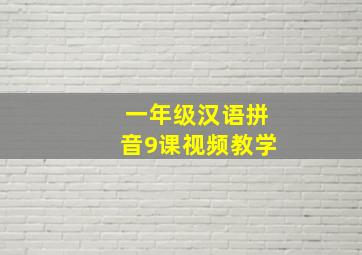 一年级汉语拼音9课视频教学